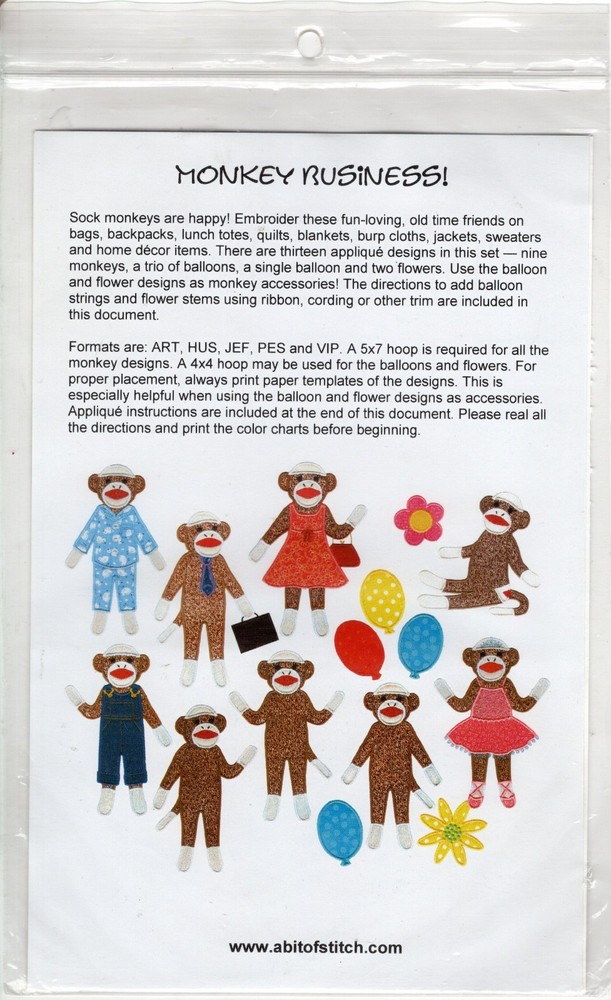 MONKEY BUSINESS!

Sock monkeys are happy! Embroider these fun-loving, old time friends on bags, backpacks, lunch totes, quilts, blankets, burp cloths, jackets, sweaters and home décor items. There are thirteen appliqué designs in this set — nine monkeys, a trio of balloons, a single balloon and two flowers. Use the balloon and flower designs as monkey accessories! The directions to add balloon strings and flower stems using ribbon, cording or other trim are included in this document.

Formats are: ART, HUS, JEF, PES and VIP. A 5x7 hoop is required for all the monkey designs. A 4x4 hoop may be used for the balloons and flowers. For proper placement, always print paper templates of the designs. This is especially helpful when using the balloon and flower designs as accessories. Appliqué instructions are included at the end of this document. Please real all the directions and print the color charts before beginning.

www.abitofstitch.com